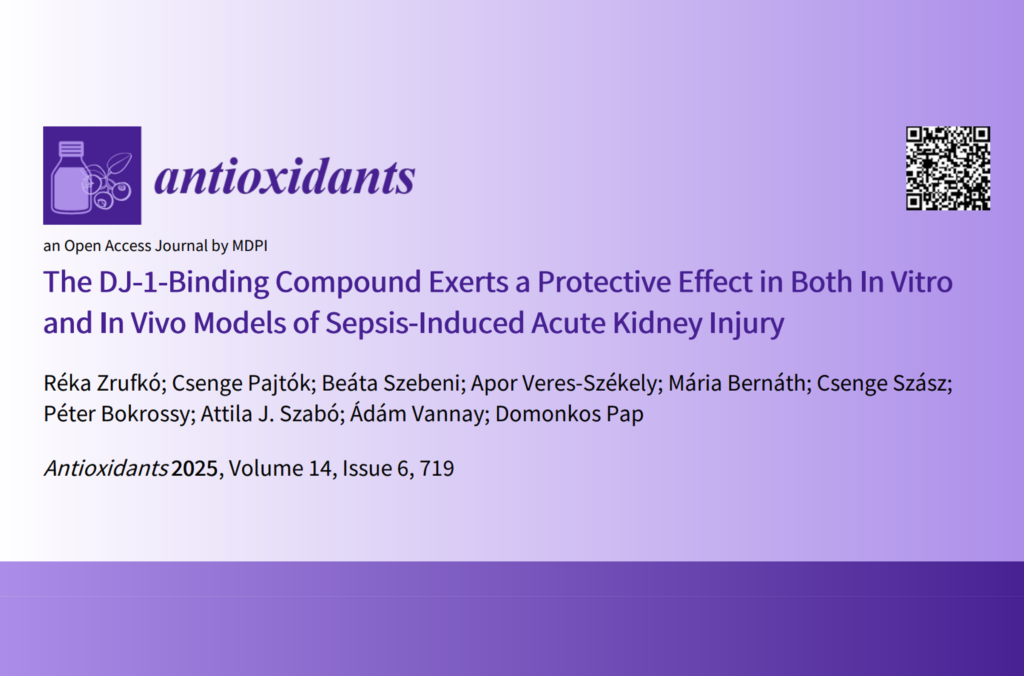 antioxidants

an Open Access Journal by MDPI

The DJ-1-Binding Compound Exerts a Protective Effect in Both In Vitro and In Vivo Models of Sepsis-Induced Acute Kidney Injury

Réka Zrufkó; Csenge Pajtók; Beáta Szebeni; Apor Veres-Székely; Mária Bernáth; Csenge Szász; Péter Bokrossy; Attila J. Szabó; Ádám Vannay; Domonkos Pap

Antioxidants 2025, Volume 14, Issue 6, 719